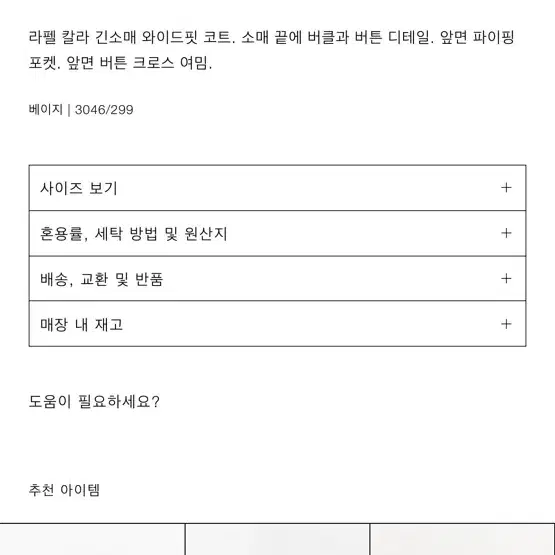 라펠 칼라 긴소매 와이드핏 코트. 소매 끝에 버클과 버튼 디테일. 앞면 파이핑 포켓. 앞면 버튼 크로스 여밈.

베이지 | 3046/299

사이즈 보기 +

혼용률, 세탁 방법 및 원산지 +

배송, 교환 및 반품 +

매장 내 재고 +

도움이 필요하세요?

추천 아이템